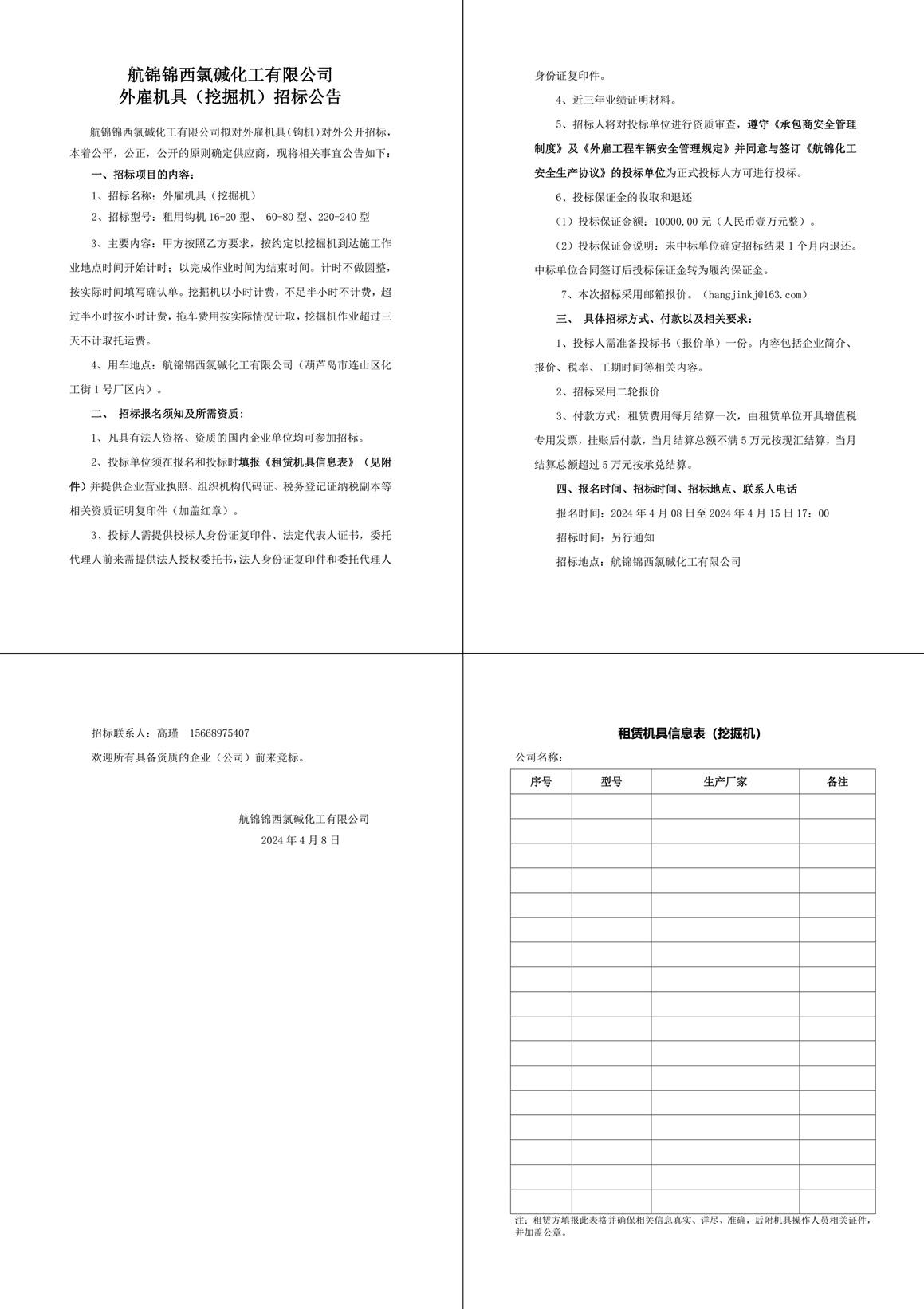 航锦锦西氯碱化工有限公司
外雇机具（挖掘机）招标公告

航锦锦西氯碱化工有限公司拟对外雇机具（钩机）对外公开招标，本着公平，公正，公开的原则确定供应商，现将相关事宜公告如下：

一、招标项目的内容：

1、招标名称：外雇机具（挖掘机）

2、招标型号：租用钩机 16-20 型、 60-80 型、220-240 型

3、主要内容：甲方按照乙方要求，按约定以挖掘机到达施工作业地点时间开始计时；以完成作业时间为结束时间。计时不做圆整，按实际时间填写确认单。挖掘机以小时计费，不足半小时不计费，超过半小时按小时计费，拖车费用按实际情况计取，挖掘机作业超过三天不计取托运费。

4、用车地点：航锦锦西氯碱化工有限公司（葫芦岛市连山区化工街 1 号厂区内）。

二、 招标报名须知及所需资质：

1、凡具有法人资格、资质的国内企业单位均可参加招标。

2、投标单位须在报名和投标时填报《租赁机具信息表》（见附件）并提供企业营业执照、组织机构代码证、税务登记证纳税副本等相关资质证明复印件（加盖红章）。

3、投标人需提供投标人身份证复印件、法定代表人证书，委托代理人前来需提供法人授权委托书，法人身份证复印件和委托代理人身份证复印件。

4、近三年业绩证明材料。

5、招标人将对投标单位进行资质审查，遵守《承包商安全管理制度》及《外雇工程车辆安全管理规定》并同意与签订《航锦化工安全生产协议》的投标单位为正式投标人方可进行投标。

6、投标保证金的收取和退还

（1）投标保证金额：10000.00 元（人民币壹万元整）。

（2）投标保证金说明：未中标单位确定招标结果 1 个月内退还。中标单位合同签订后投标保证金转为履约保证金。

7、本次招标采用邮箱报价。（hangjinkj@163.com）

三、 具体招标方式、付款以及相关要求：

1、投标人需准备投标书（报价单）一份。内容包括企业简介、报价、税率、工期时间等相关内容。

2、招标采用二轮报价

3、付款方式：租赁费用每月结算一次，由租赁单位开具增值税专用发票，挂账后付款，当月结算总额不满 5 万元按现汇结算，当月结算总额超过 5 万元按承兑结算。

四、报名时间、招标时间、招标地点、联系人电话

报名时间：2024 年 4 月 08 日至 2024 年 4 月 15 日 17：00

招标时间：另行通知

招标地点：航锦锦西氯碱化工有限公司

招标联系人：高瑾 15668975407

欢迎所有具备资质的企业（公司）前来竞标。

航锦锦西氯碱化工有限公司
2024 年 4 月 8 日

租赁机具信息表（挖掘机）

公司名称：

| 序号 | 型号 | 生产厂家 | 备注 |
|---|---|---|---|
| | | | |
| | | | |
| | | | |
| | | | |
| | | | |
| | | | |
| | | | |
| | | | |
| | | | |
| | | | |
| | | | |
| | | | |
| | | | |
| | | | |
| | | | |
| | | | |
| | | | |

注：租赁方填报此表格并确保相关信息真实、详尽、准确，后附机具操作人员相关证件，并加盖公章。